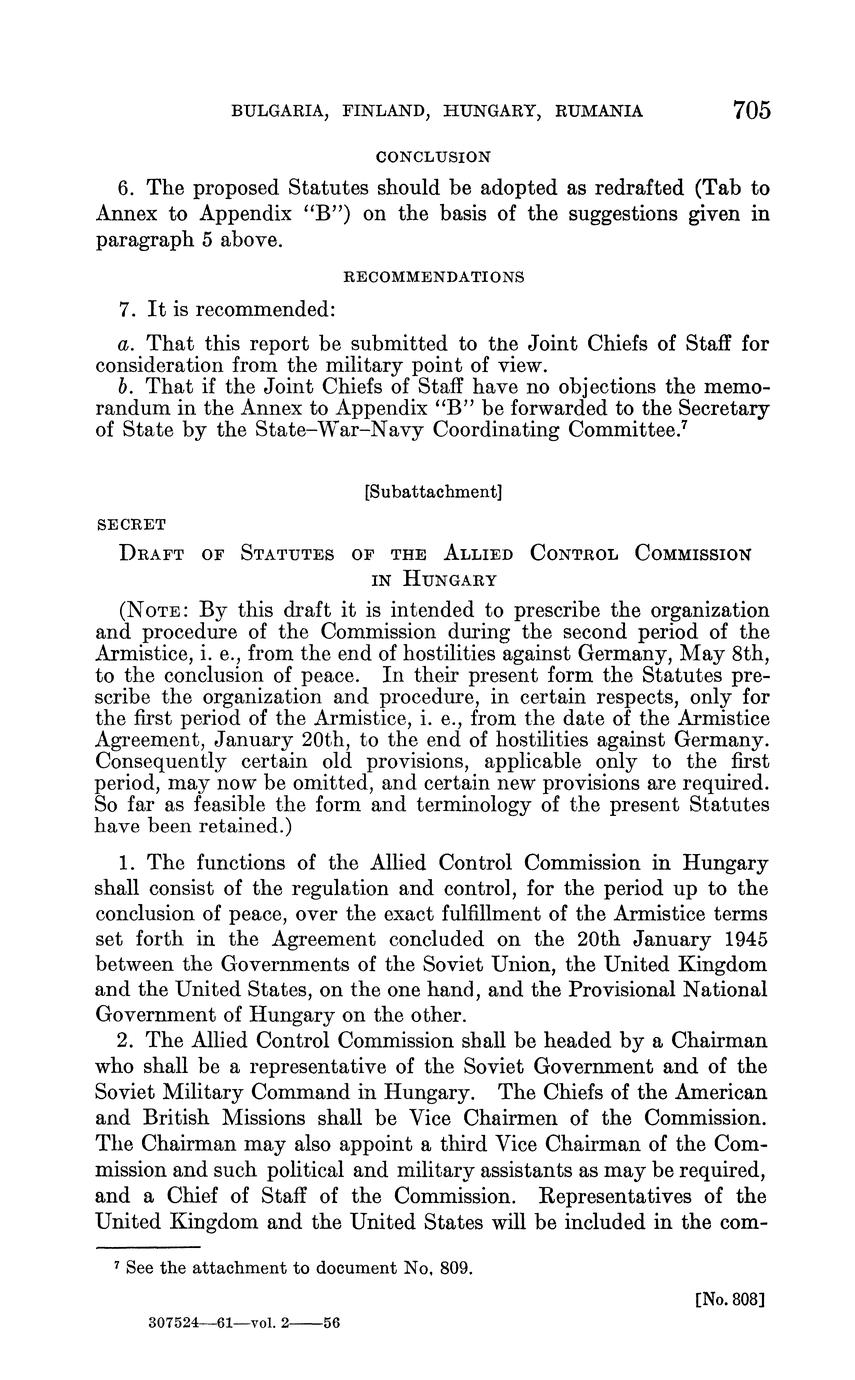 BULGARIA, FINLAND, HUNGARY, RUMANIA 705

CONCLUSION

6. The proposed Statutes should be adopted as redrafted (Tab to Annex to Appendix "B") on the basis of the suggestions given in paragraph 5 above.

RECOMMENDATIONS

7. It is recommended:

a. That this report be submitted to the Joint Chiefs of Staff for consideration from the military point of view.

b. That if the Joint Chiefs of Staff have no objections the memorandum in the Annex to Appendix "B" be forwarded to the Secretary of State by the State–War–Navy Coordinating Committee.$^7$

[Subattachment]

SECRET

DRAFT OF STATUTES OF THE ALLIED CONTROL COMMISSION IN HUNGARY

(NOTE: By this draft it is intended to prescribe the organization and procedure of the Commission during the second period of the Armistice, i. e., from the end of hostilities against Germany, May 8th, to the conclusion of peace. In their present form the Statutes prescribe the organization and procedure, in certain respects, only for the first period of the Armistice, i. e., from the date of the Armistice Agreement, January 20th, to the end of hostilities against Germany. Consequently certain old provisions, applicable only to the first period, may now be omitted, and certain new provisions are required. So far as feasible the form and terminology of the present Statutes have been retained.)

1. The functions of the Allied Control Commission in Hungary shall consist of the regulation and control, for the period up to the conclusion of peace, over the exact fulfillment of the Armistice terms set forth in the Agreement concluded on the 20th January 1945 between the Governments of the Soviet Union, the United Kingdom and the United States, on the one hand, and the Provisional National Government of Hungary on the other.

2. The Allied Control Commission shall be headed by a Chairman who shall be a representative of the Soviet Government and of the Soviet Military Command in Hungary. The Chiefs of the American and British Missions shall be Vice Chairmen of the Commission. The Chairman may also appoint a third Vice Chairman of the Commission and such political and military assistants as may be required, and a Chief of Staff of the Commission. Representatives of the United Kingdom and the United States will be included in the com-

$^7$ See the attachment to document No. 809.

[No. 808]

307524—61—vol. 2——56